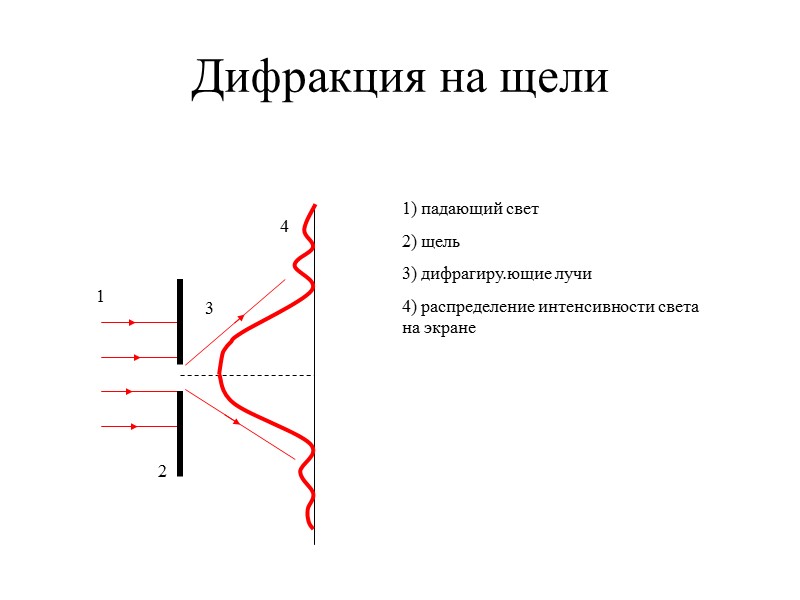 Дифракция на щели

4

1

3

2

1) падающий свет

2) щель

3) дифрагиру.ющие лучи

4) распределение интенсивности света на экране